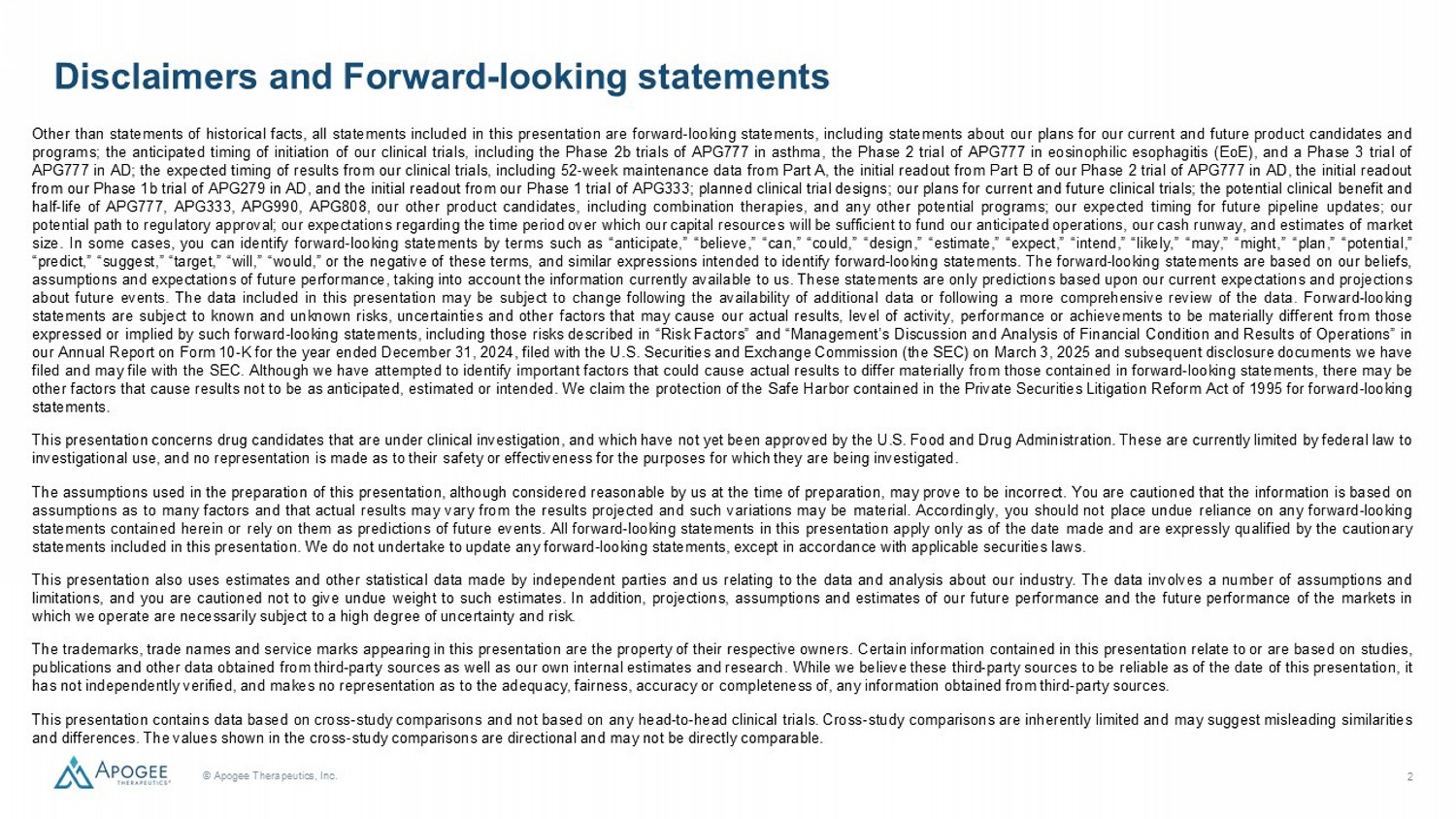 Disclaimers and Forward-looking statements

Other than statements of historical facts, all statements included in this presentation are forward-looking statements, including statements about our plans for our current and future product candidates and programs; the anticipated timing of initiation of our clinical trials, including the Phase 2b trials of APG777 in asthma, the Phase 2 trial of APG777 in eosinophilic esophagitis (EoE), and a Phase 3 trial of APG777 in AD; the expected timing of results from our clinical trials, including 52-week maintenance data from Part A, the initial readout from Part B of our Phase 2 trial of APG777 in AD, the initial readout from our Phase 1b trial of APG279 in AD, and the initial readout from our Phase 1 trial of APG333; planned clinical trial designs; our plans for current and future clinical trials; the potential clinical benefit and half-life of APG777, APG333, APG990, APG808, our other product candidates, including combination therapies, and any other potential programs; our expected timing for future pipeline updates; our potential path to regulatory approval; our expectations regarding the time period over which our capital resources will be sufficient to fund our anticipated operations, our cash runway, and estimates of market size. In some cases, you can identify forward-looking statements by terms such as “anticipate,” “believe,” “can,” “could,” “design,” “estimate,” “expect,” “intend,” “likely,” “may,” “might,” “plan,” “potential,” “predict,” “suggest,” “target,” “will,” “would,” or the negative of these terms, and similar expressions intended to identify forward-looking statements. The forward-looking statements are based on our beliefs, assumptions and expectations of future performance, taking into account the information currently available to us. These statements are only predictions based upon our current expectations and projections about future events. The data included in this presentation may be subject to change following the availability of additional data or following a more comprehensive review of the data. Forward-looking statements are subject to known and unknown risks, uncertainties and other factors that may cause our actual results, level of activity, performance or achievements to be materially different from those expressed or implied by such forward-looking statements, including those risks described in “Risk Factors” and “Management’s Discussion and Analysis of Financial Condition and Results of Operations” in our Annual Report on Form 10-K for the year ended December 31, 2024, filed with the U.S. Securities and Exchange Commission (the SEC) on March 3, 2025 and subsequent disclosure documents we have filed and may file with the SEC. Although we have attempted to identify important factors that could cause actual results to differ materially from those contained in forward-looking statements, there may be other factors that cause results not to be as anticipated, estimated or intended. We claim the protection of the Safe Harbor contained in the Private Securities Litigation Reform Act of 1995 for forward-looking statements.

This presentation concerns drug candidates that are under clinical investigation, and which have not yet been approved by the U.S. Food and Drug Administration. These are currently limited by federal law to investigational use, and no representation is made as to their safety or effectiveness for the purposes for which they are being investigated.

The assumptions used in the preparation of this presentation, although considered reasonable by us at the time of preparation, may prove to be incorrect. You are cautioned that the information is based on assumptions as to many factors and that actual results may vary from the results projected and such variations may be material. Accordingly, you should not place undue reliance on any forward-looking statements contained herein or rely on them as predictions of future events. All forward-looking statements in this presentation apply only as of the date made and are expressly qualified by the cautionary statements included in this presentation. We do not undertake to update any forward-looking statements, except in accordance with applicable securities laws.

This presentation also uses estimates and other statistical data made by independent parties and us relating to the data and analysis about our industry. The data involves a number of assumptions and limitations, and you are cautioned not to give undue weight to such estimates. In addition, projections, assumptions and estimates of our future performance and the future performance of the markets in which we operate are necessarily subject to a high degree of uncertainty and risk.

The trademarks, trade names and service marks appearing in this presentation are the property of their respective owners. Certain information contained in this presentation relate to or are based on studies, publications and other data obtained from third-party sources as well as our own internal estimates and research. While we believe these third-party sources to be reliable as of the date of this presentation, it has not independently verified, and makes no representation as to the adequacy, fairness, accuracy or completeness of, any information obtained from third-party sources.

This presentation contains data based on cross-study comparisons and not based on any head-to-head clinical trials. Cross-study comparisons are inherently limited and may suggest misleading similarities and differences. The values shown in the cross-study comparisons are directional and may not be directly comparable.

APOGEE THERAPEUTICS

© Apogee Therapeutics, Inc.

2